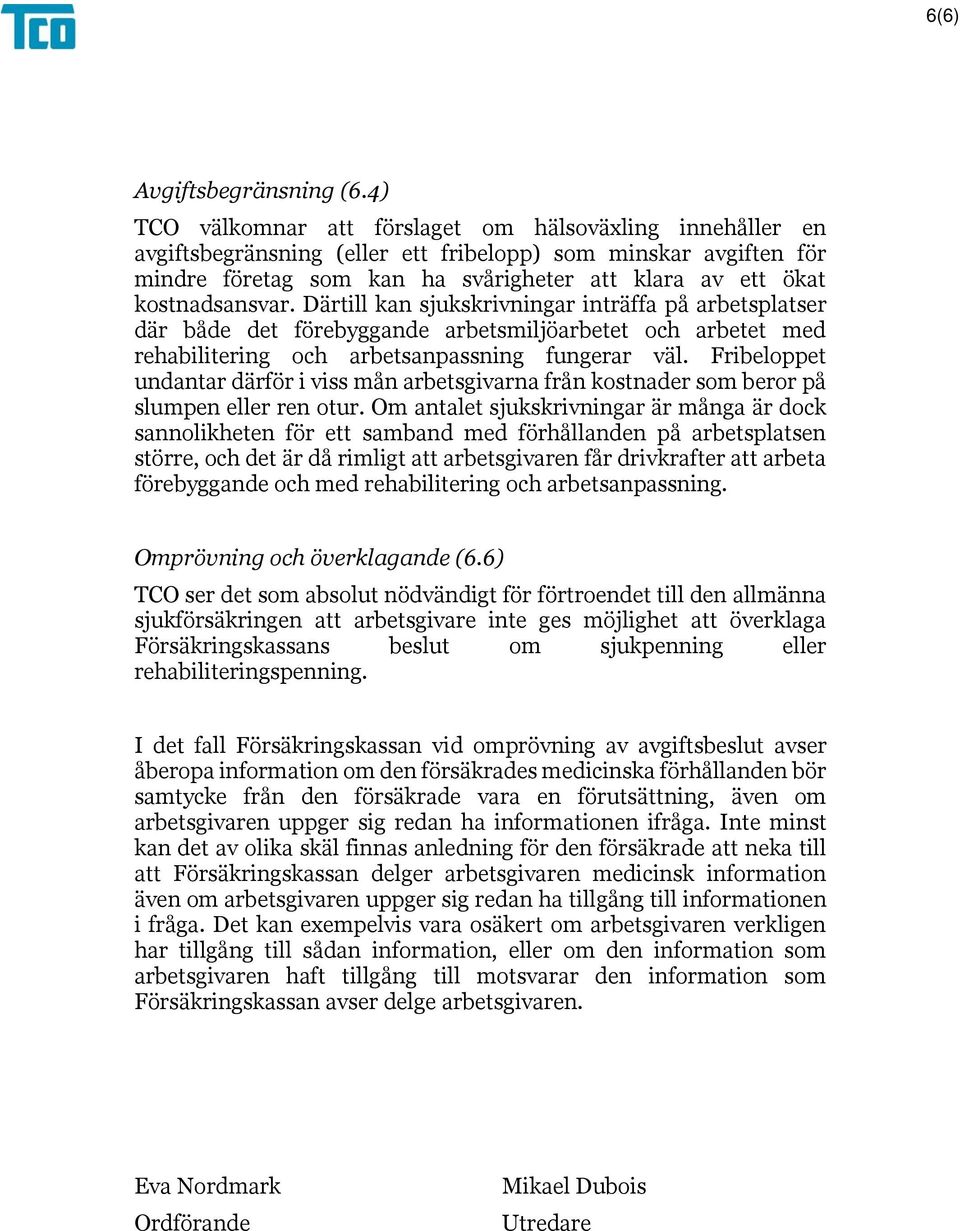 TCO

6(6)

Avgiftsbegränsning (6.4)

TCO välkomnar att förslaget om hälsoväxling innehåller en avgiftsbegränsning (eller ett fribelopp) som minskar avgiften för mindre företag som kan ha svårigheter att klara av ett ökat kostnadsansvar. Därtill kan sjukskrivningar inträffa på arbetsplatser där både det förebyggande arbetsmiljöarbetet och arbetet med rehabilitering och arbetsanpassning fungerar väl. Fribeloppet undantar därför i viss mån arbetsgivarna från kostnader som beror på slumpen eller ren otur. Om antalet sjukskrivningar är många är dock sannolikheten för ett samband med förhållanden på arbetsplatsen större, och det är då rimligt att arbetsgivaren får drivkrafter att arbeta förebyggande och med rehabilitering och arbetsanpassning.

Omprövning och överklagande (6.6)

TCO ser det som absolut nödvändigt för förtroendet till den allmänna sjukförsäkringen att arbetsgivare inte ges möjlighet att överklaga Försäkringskassans beslut om sjukpenning eller rehabiliteringspenning.

I det fall Försäkringskassan vid omprövning av avgiftsbeslut avser åberopa information om den försäkrades medicinska förhållanden bör samtycke från den försäkrade vara en förutsättning, även om arbetsgivaren uppger sig redan ha informationen ifråga. Inte minst kan det av olika skäl finnas anledning för den försäkrade att neka till att Försäkringskassan delger arbetsgivaren medicinsk information även om arbetsgivaren uppger sig redan ha tillgång till informationen i fråga. Det kan exempelvis vara osäkert om arbetsgivaren verkligen har tillgång till sådan information, eller om den information som arbetsgivaren haft tillgång till motsvarar den information som Försäkringskassan avser delge arbetsgivaren.

Eva Nordmark
Ordförande

Mikael Dubois
Utredare